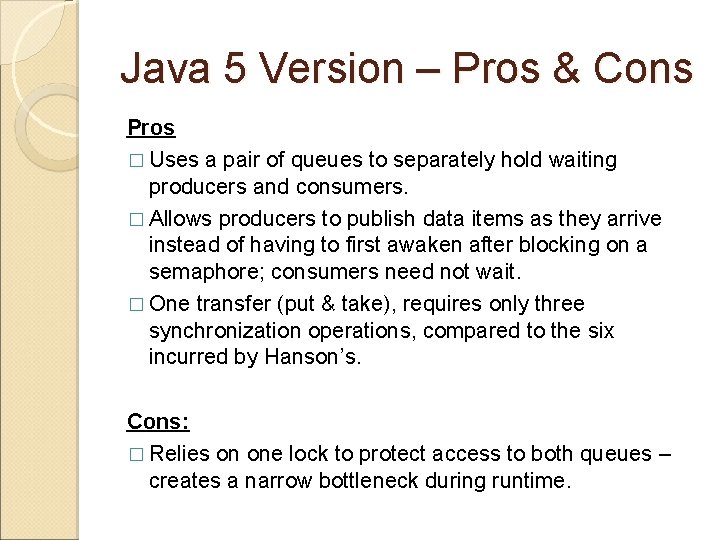 Java 5 Version – Pros & Cons

Pros

□ Uses a pair of queues to separately hold waiting producers and consumers.

□ Allows producers to publish data items as they arrive instead of having to first awaken after blocking on a semaphore; consumers need not wait.

□ One transfer (put & take), requires only three synchronization operations, compared to the six incurred by Hanson's.

Cons:

□ Relies on one lock to protect access to both queues – creates a narrow bottleneck during runtime.